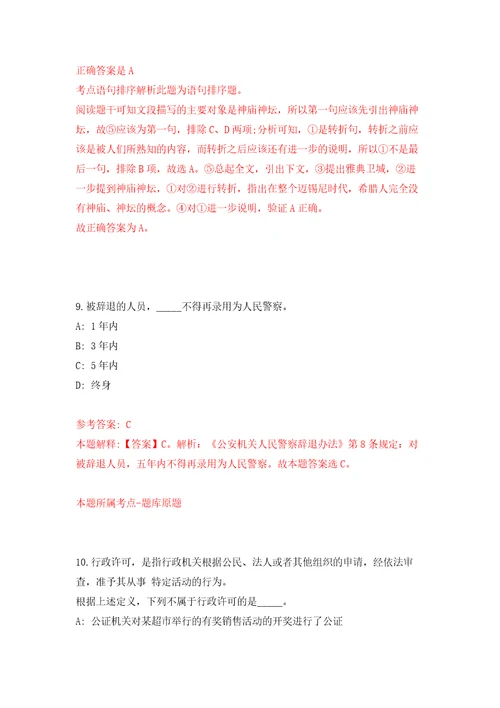 正确答案是 A
考点语句排序解析此题为语句排序题。
阅读题干可知文段描写的主要对象是神庙神坛，所以第一句应该先引出神庙神坛，故⑤应该为第一句，排除 C、D 两项;分析可知，①是转折句，转折之前应该是被人们所熟知的内容，而转折之后应该还有进一步的说明，所以①不是最后一句，排除 B 项，故选 A。⑤总起全文，引出下文，③提出雅典卫城，②进一步提到神庙神坛，①对②进行转折，指出在整个迈锡尼时代，希腊人完全没有神庙、神坛的概念。④对①进一步说明，验证 A 正确。
故正确答案为 A。

9. 被辞退的人员，_____不得再录用为人民警察。
A: 1 年内
B: 3 年内
C: 5 年内
D: 终身

参考答案: C
本题解释:【答案】C。解析：《公安机关人民警察辞退办法》第 8 条规定：对被辞退人员，五年内不得再录用为人民警察。故本题答案选 C。

本题所属考点-题库原题

10. 行政许可，是指行政机关根据公民、法人或者其他组织的申请，经依法审查，准予其从事 特定活动的行为。
根据上述定义，下列不属于行政许可的是_____。
A: 公证机关对某超市举行的有奖销售活动的开奖进行了公证